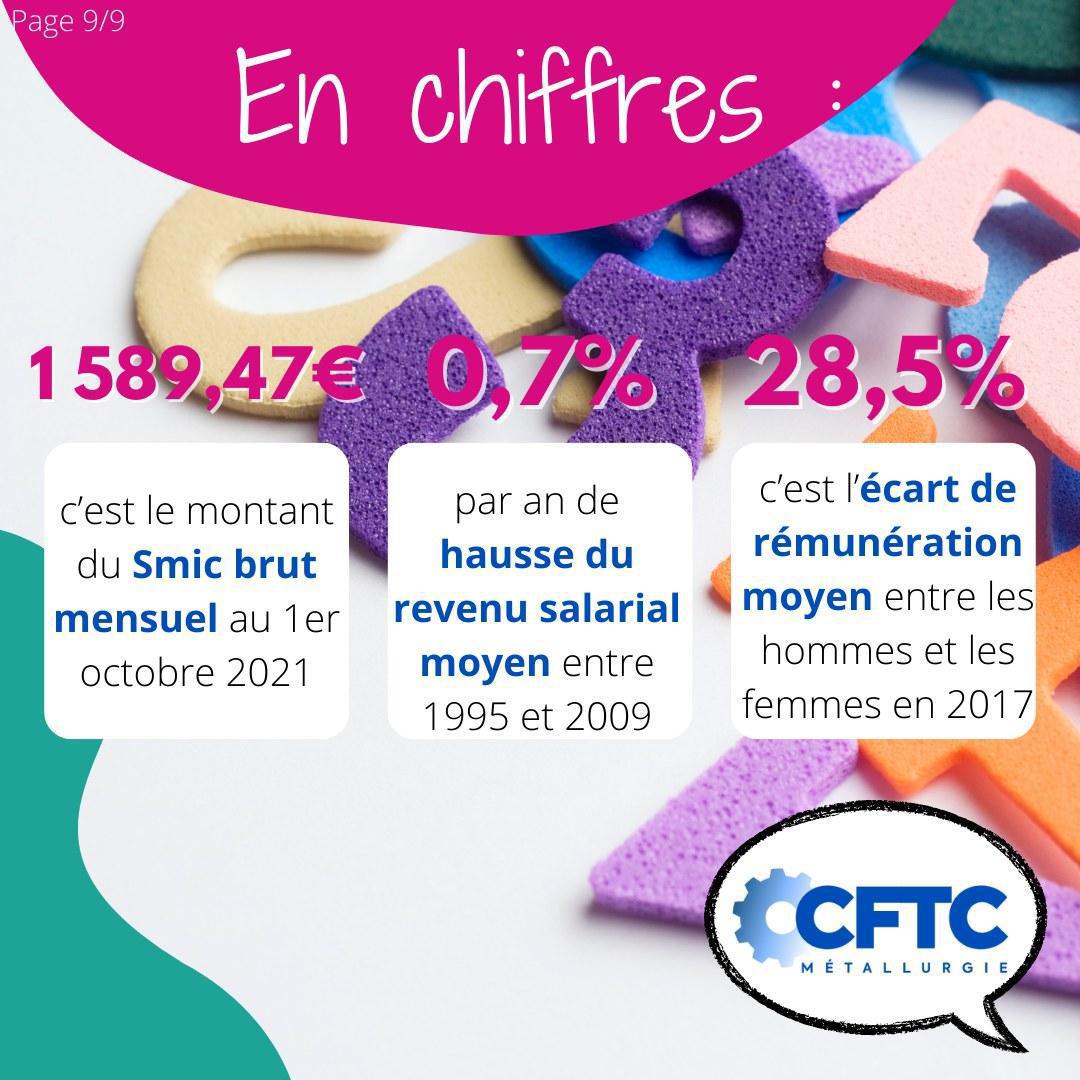 Page 9/9

En chiffres :

1 589,47€

c'est le montant du Smic brut mensuel au 1er octobre 2021

0,7%

par an de hausse du revenu salarial moyen entre 1995 et 2009

28,5%

c'est l'écart de rémunération moyen entre les hommes et les femmes en 2017

CFTC
MÉTALLURGIE